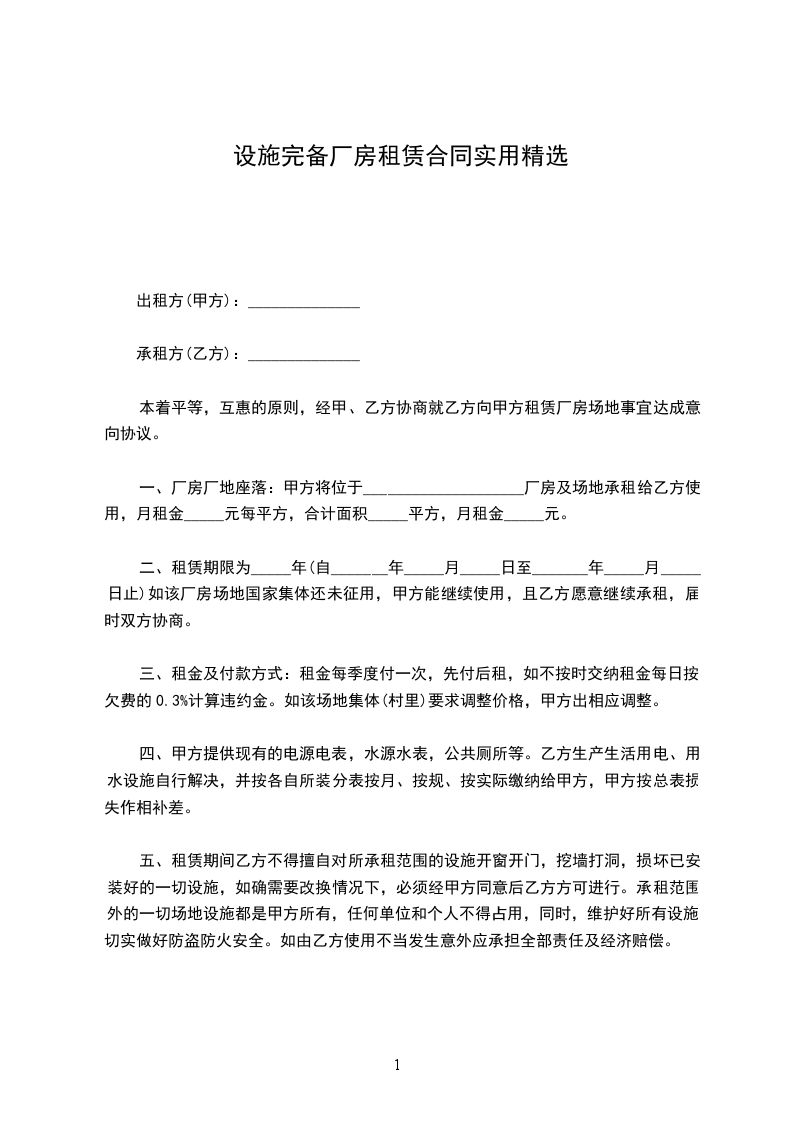 设施完备厂房租赁合同实用精选

出租方(甲方)：______________

承租方(乙方)：______________

本着平等，互惠的原则，经甲、乙方协商就乙方向甲方租赁厂房场地事宜达成意向协议。

一、厂房厂地座落：甲方将位于____________________厂房及场地承租给乙方使用，月租金_____元每平方，合计面积_____平方，月租金_____元。

二、租赁期限为_____年(自_______年_____月_____日至_______年_____月_____日止)如该厂房场地国家集体还未征用，甲方能继续使用，且乙方愿意继续承租，届时双方协商。

三、租金及付款方式：租金每季度付一次，先付后租，如不按时交纳租金每日按欠费的0.3%计算违约金。如该场地集体(村里)要求调整价格，甲方出相应调整。

四、甲方提供现有的电源电表，水源水表，公共厕所等。乙方生产生活用电、用水设施自行解决，并按各自所装分表按月、按规、按实际缴纳给甲方，甲方按总表损失作相补差。

五、租赁期间乙方不得擅自对所承租范围的设施开窗开门，挖墙打洞，损坏已安装好的一切设施，如确需要改换情况下，必须经甲方同意后乙方方可进行。承租范围外的一切场地设施都是甲方所有，任何单位和个人不得占用，同时，维护好所有设施切实做好防盗防火安全。如由乙方使用不当发生意外应承担全部责任及经济赔偿。

1